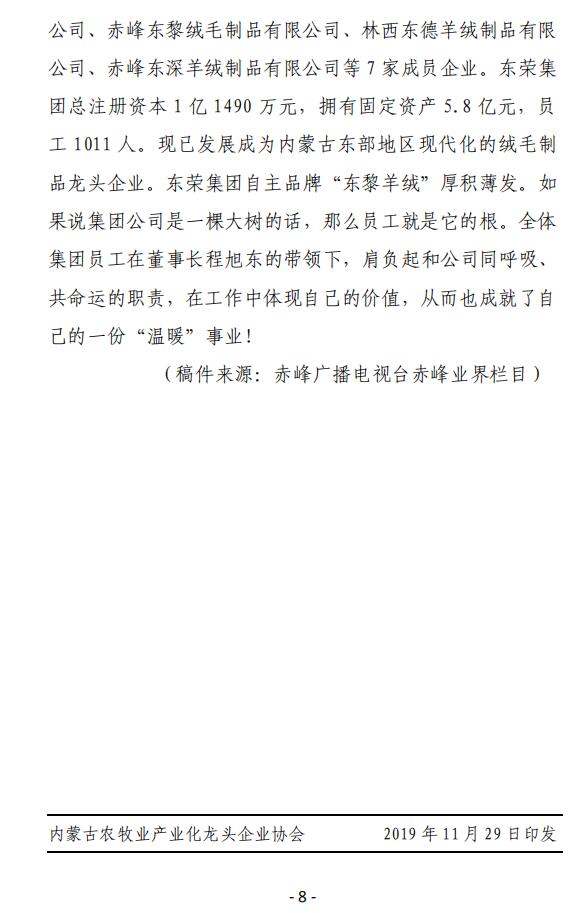 公司、赤峰东黎绒毛制品有限公司、林西东德羊绒制品有限公司、赤峰东深羊绒制品有限公司等 7 家成员企业。东荣集团总注册资本 1 亿 1490 万元，拥有固定资产 5.8 亿元，员工 1011 人。现已发展成为内蒙古东部地区现代化的绒毛制品龙头企业。东荣集团自主品牌“东黎羊绒”厚积薄发。如果说集团公司是一棵大树的话，那么员工就是它的根。全体集团员工在董事长程旭东的带领下，肩负起和公司同呼吸、共命运的职责，在工作中体现自己的价值，从而也成就了自己的一份“温暖”事业！

（稿件来源：赤峰广播电视台赤峰业界栏目）

内蒙古农牧业产业化龙头企业协会　　2019 年 11 月 29 日印发

- 8 -